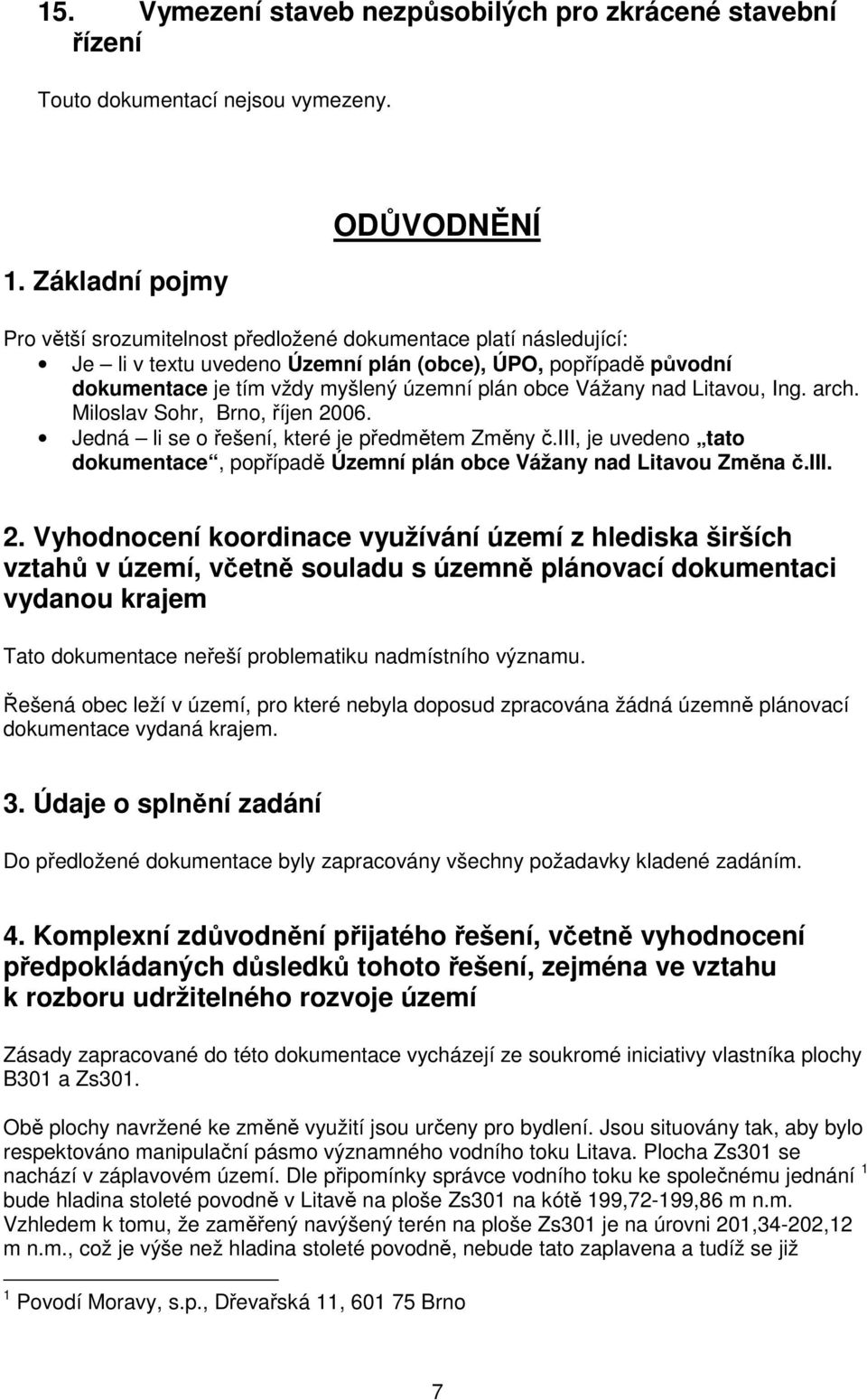 15. Vymezení staveb nezpůsobilých pro zkrácené stavební řízení

Touto dokumentací nejsou vymezeny.

ODŮVODNĚNÍ

1. Základní pojmy

Pro větší srozumitelnost předložené dokumentace platí následující:
• Je – li v textu uvedeno Územní plán (obce), ÚPO, popřípadě původní dokumentace je tím vždy myšlený územní plán obce Vážany nad Litavou, Ing. arch. Miloslav Sohr, Brno, říjen 2006.
• Jedná – li se o řešení, které je předmětem Změny č.III, je uvedeno „tato dokumentace“, popřípadě Územní plán obce Vážany nad Litavou Změna č.III.

2. Vyhodnocení koordinace využívání území z hlediska širších vztahů v území, včetně souladu s územně plánovací dokumentaci vydanou krajem

Tato dokumentace neřeší problematiku nadmístního významu.

Řešená obec leží v území, pro které nebyla doposud zpracována žádná územně plánovací dokumentace vydaná krajem.

3. Údaje o splnění zadání

Do předložené dokumentace byly zapracovány všechny požadavky kladené zadáním.

4. Komplexní zdůvodnění přijatého řešení, včetně vyhodnocení předpokládaných důsledků tohoto řešení, zejména ve vztahu k rozboru udržitelného rozvoje území

Zásady zapracované do této dokumentace vycházejí ze soukromé iniciativy vlastníka plochy B301 a Zs301.

Obě plochy navržené ke změně využití jsou určeny pro bydlení. Jsou situovány tak, aby bylo respektováno manipulační pásmo významného vodního toku Litava. Plocha Zs301 se nachází v záplavovém území. Dle připomínky správce vodního toku ke společnému jednání $^1$ bude hladina stoleté povodně v Litavě na ploše Zs301 na kótě 199,72-199,86 m n.m. Vzhledem k tomu, že zaměřený navýšený terén na ploše Zs301 je na úrovni 201,34-202,12 m n.m., což je výše než hladina stoleté povodně, nebude tato zaplavena a tudíž se již

$^1$ Povodí Moravy, s.p., Dřevařská 11, 601 75 Brno

7